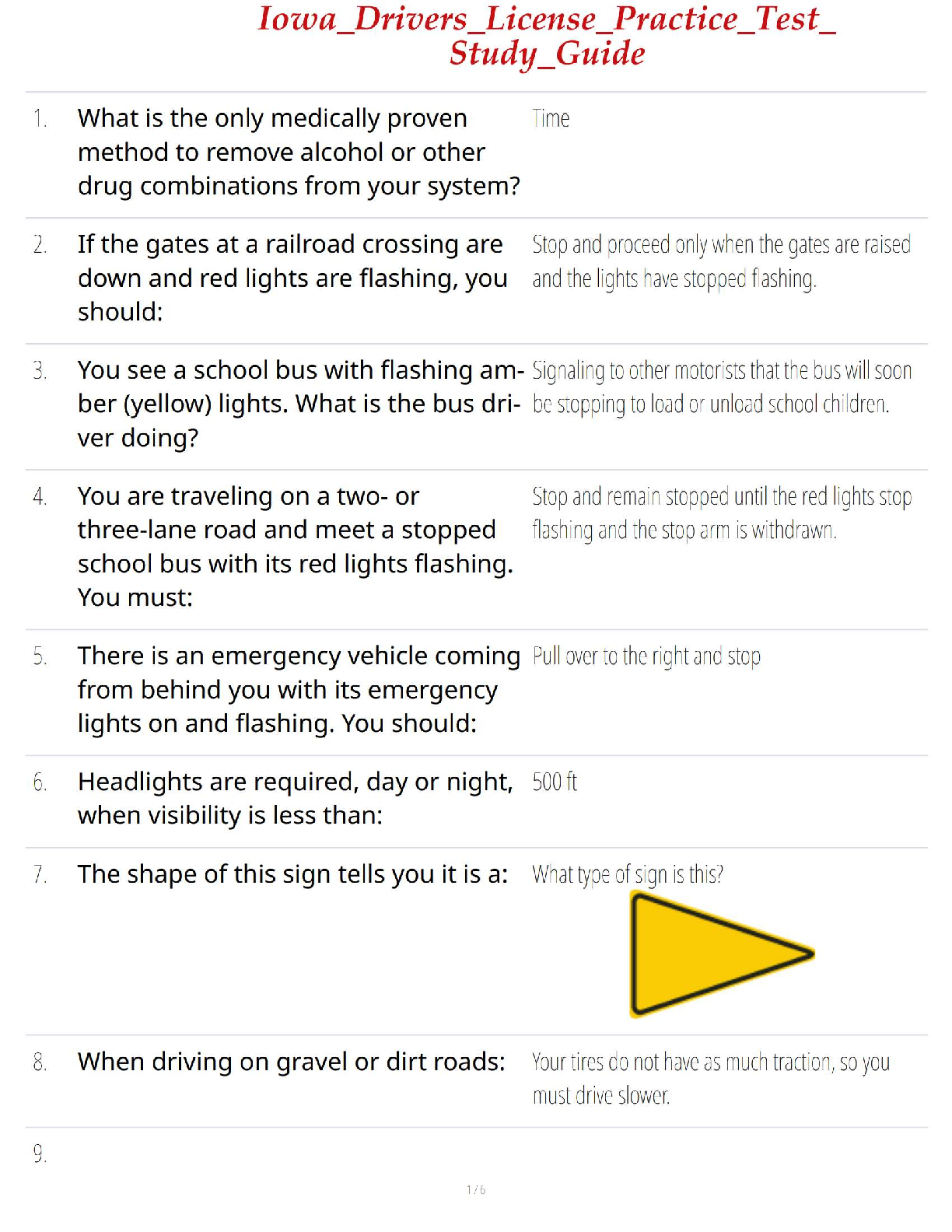 Iowa_Drivers_License_Practice_Test_Study_Guide

1. What is the only medically proven method to remove alcohol or other drug combinations from your system?
Time

2. If the gates at a railroad crossing are down and red lights are flashing, you should:
Stop and proceed only when the gates are raised and the lights have stopped flashing.

3. You see a school bus with flashing amber (yellow) lights. What is the bus driver doing?
Signaling to other motorists that the bus will soon be stopping to load or unload school children.

4. You are traveling on a two- or three-lane road and meet a stopped school bus with its red lights flashing. You must:
Stop and remain stopped until the red lights stop flashing and the stop arm is withdrawn.

5. There is an emergency vehicle coming from behind you with its emergency lights on and flashing. You should:
Pull over to the right and stop

6. Headlights are required, day or night, when visibility is less than:
500 ft

7. The shape of this sign tells you it is a:
What type of sign is this?

8. When driving on gravel or dirt roads:
Your tires do not have as much traction, so you must drive slower.

9.

1 / 6